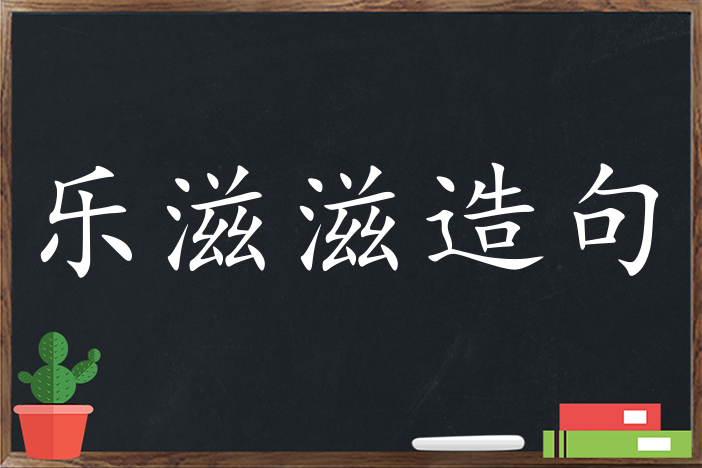 乐滋滋造句